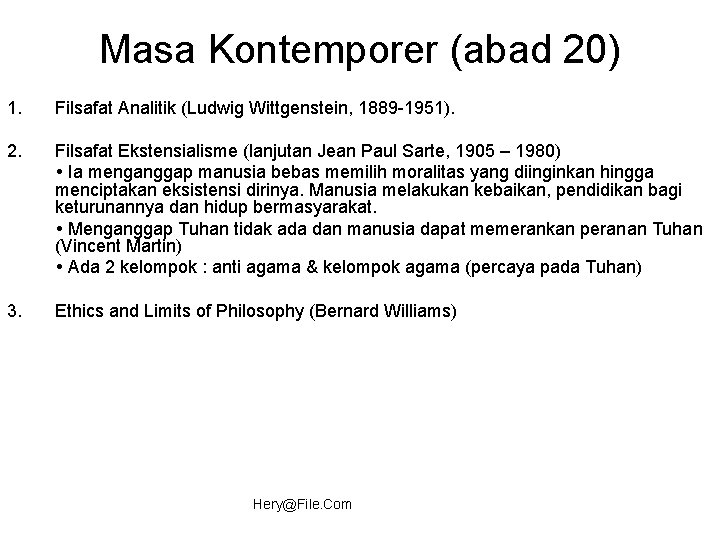 Masa Kontemporer (abad 20)

1. Filsafat Analitik (Ludwig Wittgenstein, 1889-1951).

2. Filsafat Ekstensialisme (lanjutan Jean Paul Sarte, 1905 – 1980)

• Ia menganggap manusia bebas memilih moralitas yang diinginkan hingga menciptakan eksistensi dirinya. Manusia melakukan kebaikan, pendidikan bagi keturunannya dan hidup bermasyarakat.

• Menganggap Tuhan tidak ada dan manusia dapat memerankan peranan Tuhan (Vincent Martin)

• Ada 2 kelompok : anti agama & kelompok agama (percaya pada Tuhan)

3. Ethics and Limits of Philosophy (Bernard Williams)

Hery@File.Com